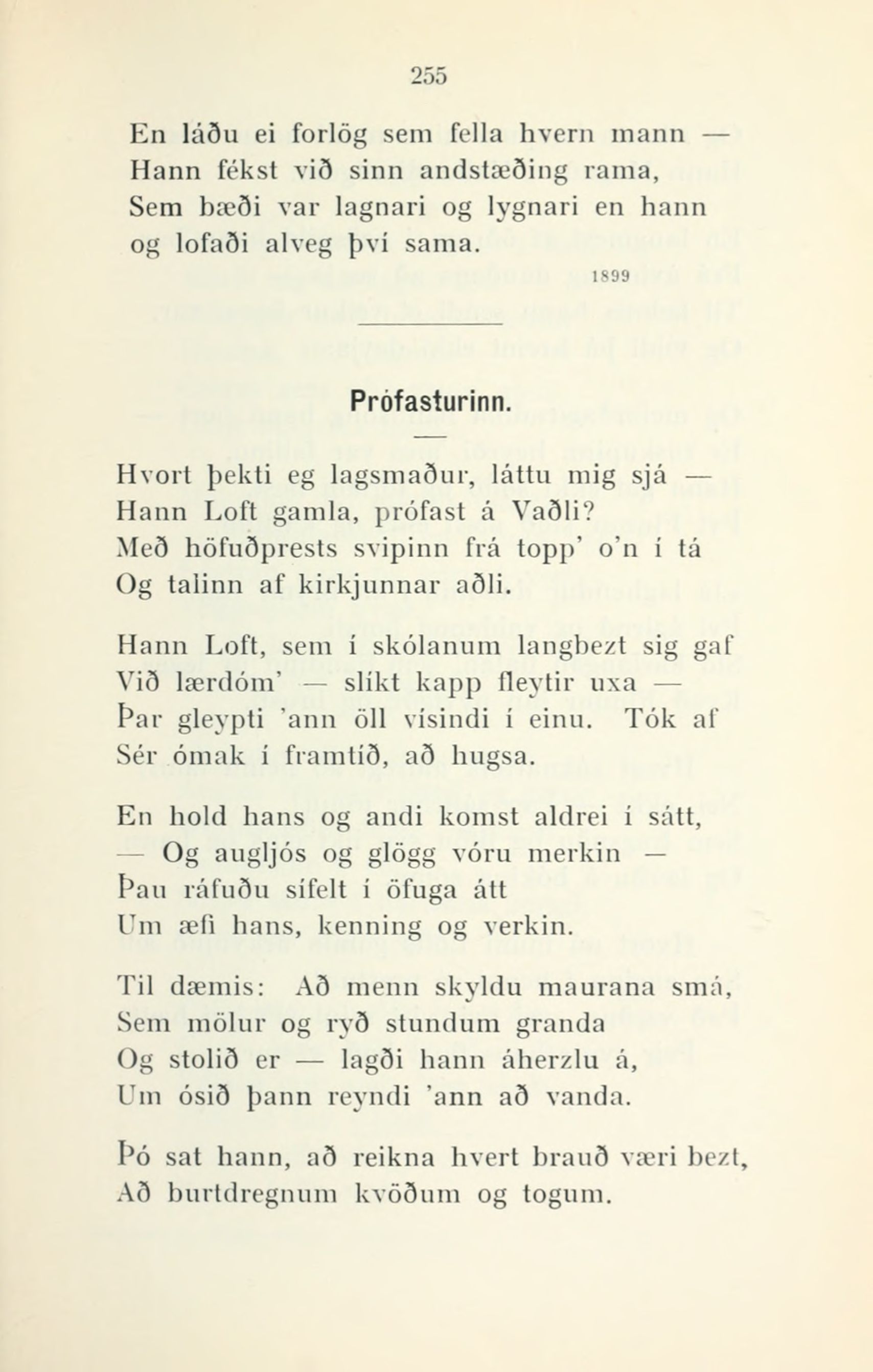 255

En láðu ei forlög sem fella hvern mann —
Hann fékst við sinn andstæðing rama,
Sem bæði var lagnari og lygnari en hann
og lofaði alveg því sama.

1899

Prófasturinn.

Hvort þekti eg lagsmaður, láttu mig sjá —
Hann Loft gamla, prófast á Vaðli?
Með höfuðprests svipinn frá topp' o'n í tá
Og talinn af kirkjunnar aðli.

Hann Loft, sem í skólanum langbezt sig gaf
Við lærdóm' — slíkt kapp fleytir uxa —
Þar gleypti 'ann öll vísindi í einu. Tók af
Sér ómak í framtíð, að hugsa.

En hold hans og andi komst aldrei í sátt,
— Og augljós og glögg vóru merkin —
Þau ráfuðu sífelt í öfuga átt
Um æfi hans, kenning og verkin.

Til dæmis: Að menn skyldu maurana smá,
Sem mölur og ryð stundum granda
Og stolið er — lagði hann áherzlu á,
Um ósið þann reyndi 'ann að vanda.

Þó sat hann, að reikna hvert brauð væri bezt,
Að burtdregnum kvöðum og togum.